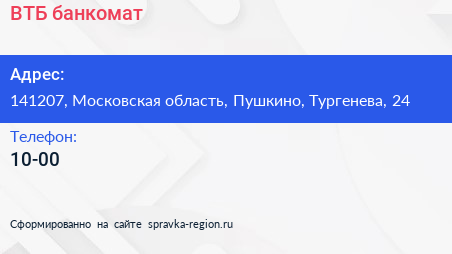 ВТБ банкомат

Адрес:

141207, Московская область, Пушкино, Тургенева, 24

Телефон:

10-00

Сформированно на сайте spravka-region.ru